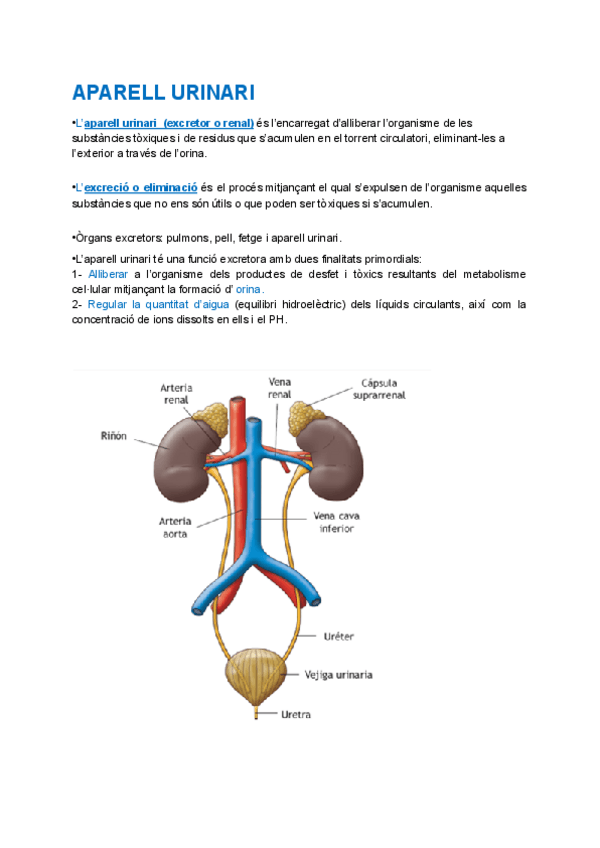 APARELL URINARI

•L'aparell urinari (excretor o renal) és l'encarregat d'alliberar l'organisme de les substàncies tòxiques i de residus que s'acumulen en el torrent circulatori, eliminant-les a l'exterior a través de l'orina.

•L'excreció o eliminació és el procés mitjançant el qual s'expulsen de l'organisme aquelles substàncies que no ens són útils o que poden ser tòxiques si s'acumulen.

•Òrgans excretors: pulmons, pell, fetge i aparell urinari.

•L'aparell urinari té una funció excretora amb dues finalitats primordials:
1- Alliberar a l'organisme dels productes de desfet i tòxics resultants del metabolisme cel·lular mitjançant la formació d' orina.
2- Regular la quantitat d'aigua (equilibri hidroelèctric) dels líquids circulants, així com la concentració de ions dissolts en ells i el PH.

Arteria renal
Vena renal
Cápsula suprarrenal
Riñón
Arteria aorta
Vena cava inferior
Uréter
Vejiga urinaria
Uretra